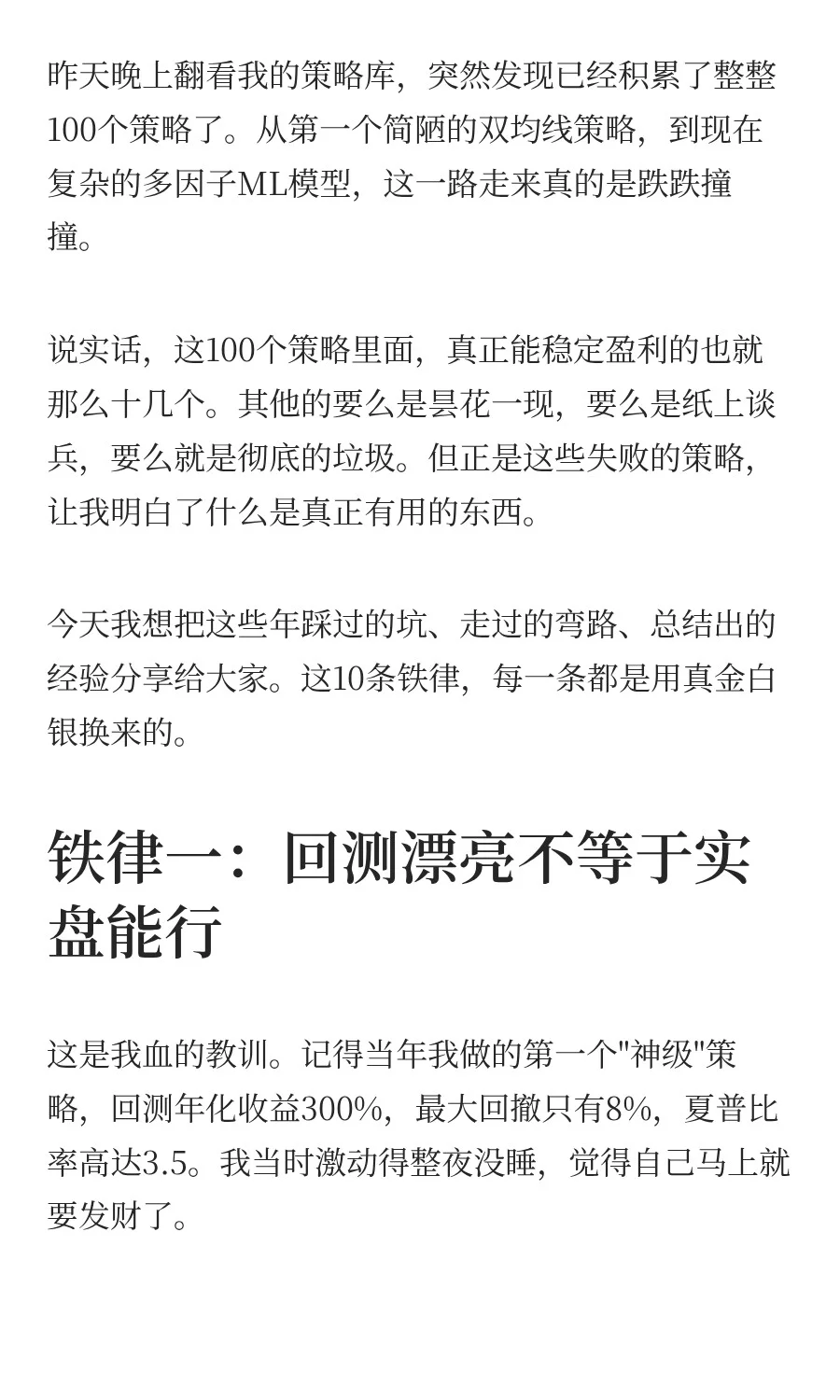 昨天晚上翻看我的策略库，突然发现已经积累了整整100个策略了。从第一个简陋的双均线策略，到现在复杂的多因子ML模型，这一路走来真的是跌跌撞撞。

说实话，这100个策略里面，真正能稳定盈利的也就那么十几个。其他的要么是昙花一现，要么是纸上谈兵，要么就是彻底的垃圾。但正是这些失败的策略，让我明白了什么是真正有用的东西。

今天我想把这些年踩过的坑、走过的弯路、总结出的经验分享给大家。这10条铁律，每一条都是用真金白银换来的。

铁律一：回测漂亮不等于实盘能行

这是我血的教训。记得当年我做的第一个"神级"策略，回测年化收益300%，最大回撤只有8%，夏普比率高达3.5。我当时激动得整夜没睡，觉得自己马上就要发财了。